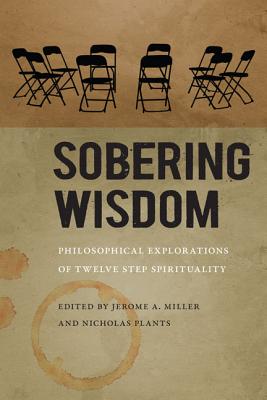 SOBERING WISDOM

PHILOSOPHICAL EXPLORATIONS OF TWELVE STEP SPIRITUALITY

EDITED BY JEROME A. MILLER AND NICHOLAS PLANTS